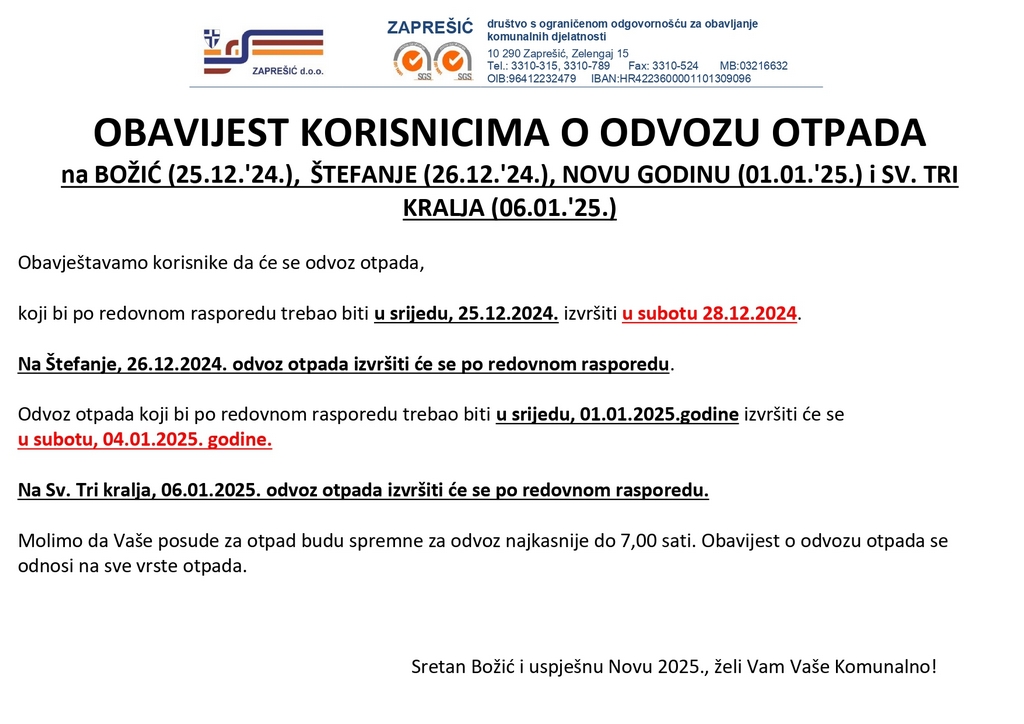 ZAPREŠIĆ d.o.o.

ZAPREŠIĆ

SGS SGS

društvo s ograničenom odgovornošću za obavljanje komunalnih djelatnosti
10 290 Zaprešić, Zelengaj 15
Tel.: 3310-315, 3310-789 Fax: 3310-524 MB:03216632
OIB:96412232479 IBAN:HR4223600001101309096

OBAVIJEST KORISNICIMA O ODVOZU OTPADA
na BOŽIĆ (25.12.'24.), ŠTEFANJE (26.12.'24.), NOVU GODINU (01.01.'25.) i SV. TRI KRALJA (06.01.'25.)

Obavještavamo korisnike da će se odvoz otpada,

koji bi po redovnom rasporedu trebao biti u srijedu, 25.12.2024. izvršiti u subotu 28.12.2024.

Na Štefanje, 26.12.2024. odvoz otpada izvršiti će se po redovnom rasporedu.

Odvoz otpada koji bi po redovnom rasporedu trebao biti u srijedu, 01.01.2025.godine izvršiti će se u subotu, 04.01.2025. godine.

Na Sv. Tri kralja, 06.01.2025. odvoz otpada izvršiti će se po redovnom rasporedu.

Molimo da Vaše posude za otpad budu spremne za odvoz najkasnije do 7,00 sati. Obavijest o odvozu otpada se odnosi na sve vrste otpada.

Sretan Božić i uspješnu Novu 2025., želi Vam Vaše Komunalno!